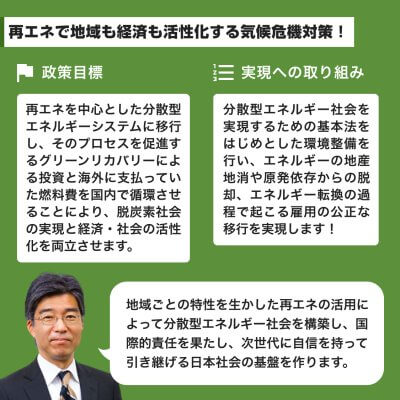 再エネで地域も経済も活性化する気候危機対策！

政策目標

再エネを中心とした分散型エネルギーシステムに移行し、そのプロセスを促進するグリーンリカバリーによる投資と海外に支払っていた燃料費を国内で循環させることにより、脱炭素社会の実現と経済・社会の活性化を両立させます。

実現への取り組み

分散型エネルギー社会を実現するための基本法をはじめとした環境整備を行い、エネルギーの地産地消や原発依存からの脱却、エネルギー転換の過程で起こる雇用の公正な移行を実現します！

地域ごとの特性を生かした再エネの活用によって分散型エネルギー社会を構築し、国際的責任を果たし、次世代に自信を持って引き継げる日本社会の基盤を作ります。